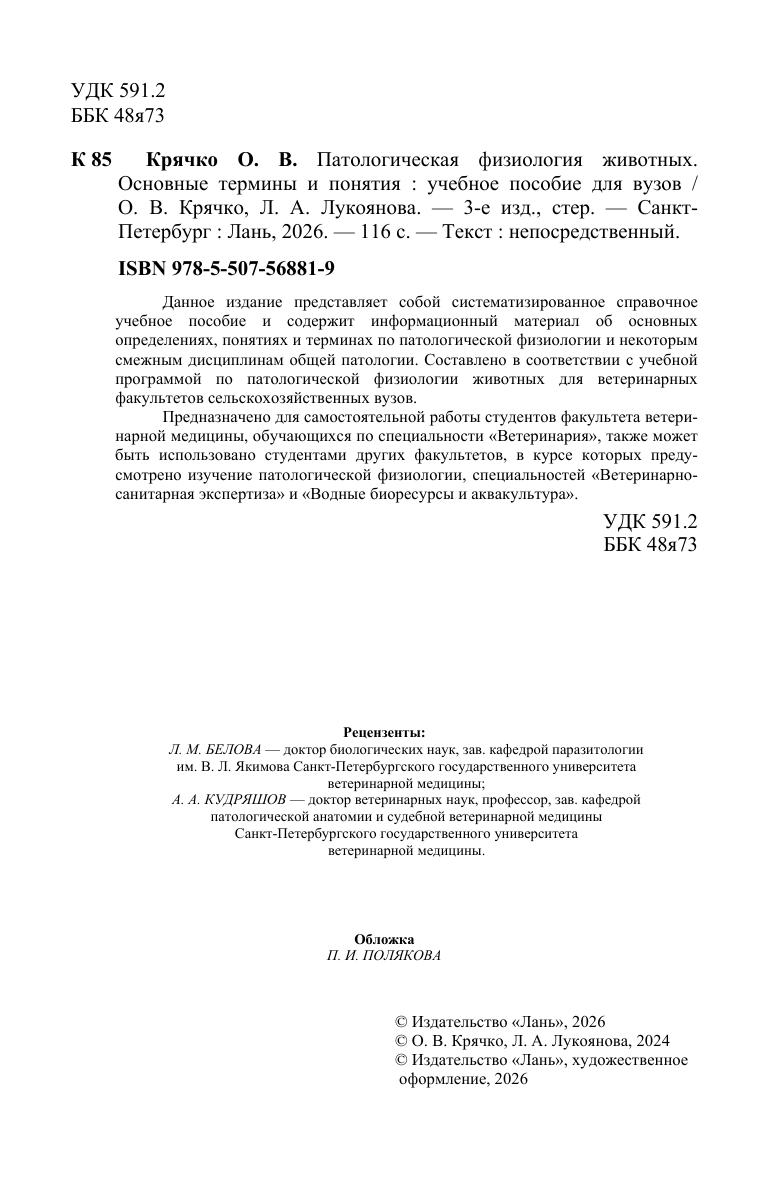 УДК 591.2
ББК 48я73

К 85 Крячко О. В. Патологическая физиология животных. Основные термины и понятия : учебное пособие для вузов / О. В. Крячко, Л. А. Лукоянова. — 3-е изд., стер. — Санкт-Петербург : Лань, 2026. — 116 с. — Текст : непосредственный.

ISBN 978-5-507-56881-9

Данное издание представляет собой систематизированное справочное учебное пособие и содержит информационный материал об основных определениях, понятиях и терминах по патологической физиологии и некоторым смежным дисциплинам общей патологии. Составлено в соответствии с учебной программой по патологической физиологии животных для ветеринарных факультетов сельскохозяйственных вузов.

Предназначено для самостоятельной работы студентов факультета ветеринарной медицины, обучающихся по специальности «Ветеринария», также может быть использовано студентами других факультетов, в курсе которых предусмотрено изучение патологической физиологии, специальностей «Ветеринарно-санитарная экспертиза» и «Водные биоресурсы и аквакультура».

УДК 591.2
ББК 48я73

Рецензенты:
Л. М. БЕЛОВА — доктор биологических наук, зав. кафедрой паразитологии им. В. Л. Якимова Санкт-Петербургского государственного университета ветеринарной медицины;
А. А. КУДРЯШОВ — доктор ветеринарных наук, профессор, зав. кафедрой патологической анатомии и судебной ветеринарной медицины Санкт-Петербургского государственного университета ветеринарной медицины.

Обложка
П. И. ПОЛЯКОВА

© Издательство «Лань», 2026
© О. В. Крячко, Л. А. Лукоянова, 2024
© Издательство «Лань», художественное оформление, 2026